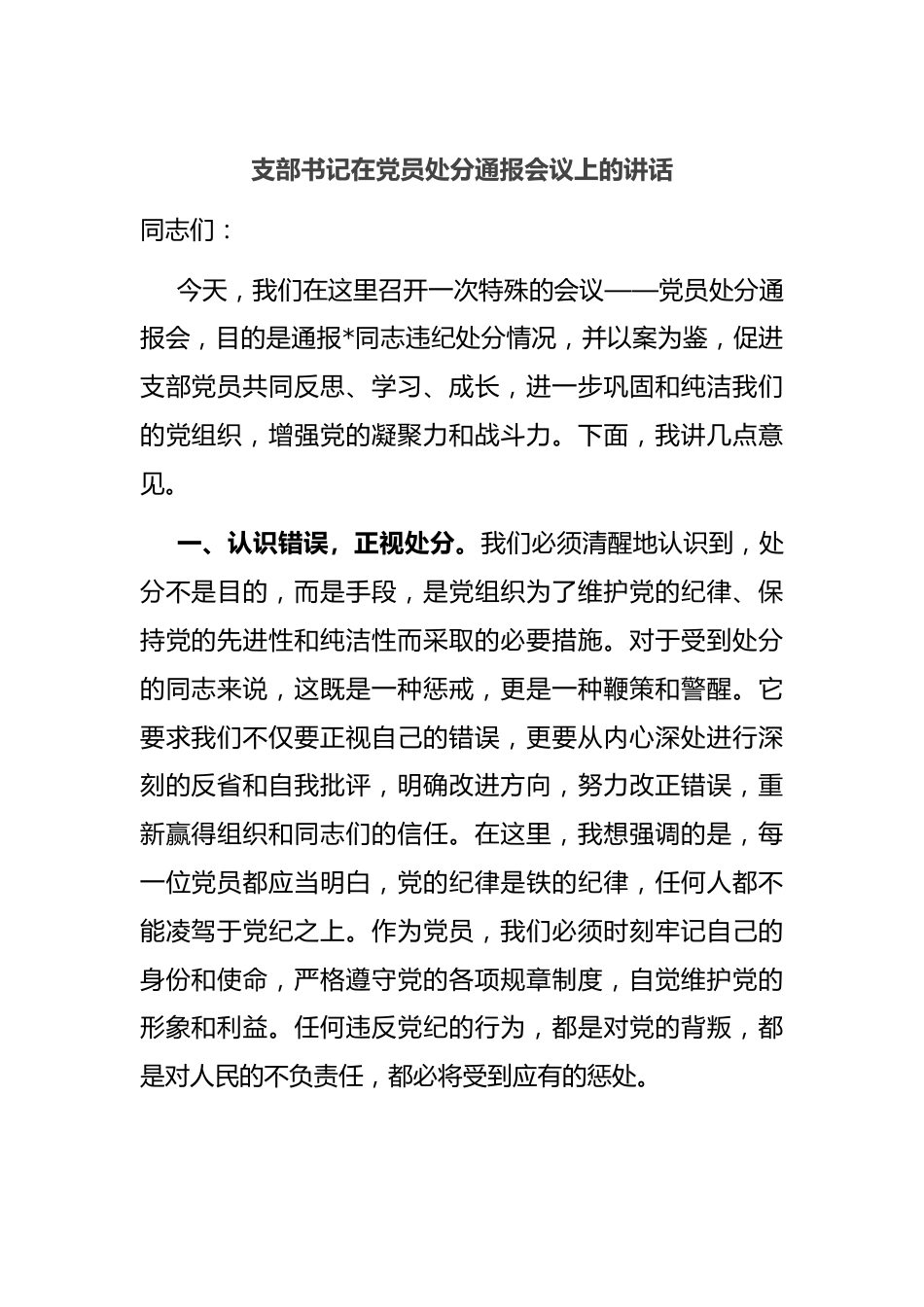 支部书记在党员处分通报会议上的讲话

同志们：

今天，我们在这里召开一次特殊的会议——党员处分通报会，目的是通报*同志违纪处分情况，并以案为鉴，促进支部党员共同反思、学习、成长，进一步巩固和纯洁我们的党组织，增强党的凝聚力和战斗力。下面，我讲几点意见。

一、认识错误，正视处分。我们必须清醒地认识到，处分不是目的，而是手段，是党组织为了维护党的纪律、保持党的先进性和纯洁性而采取的必要措施。对于受到处分的同志来说，这既是一种惩戒，更是一种鞭策和警醒。它要求我们不仅要正视自己的错误，更要从内心深处进行深刻的反省和自我批评，明确改进方向，努力改正错误，重新赢得组织和同志们的信任。在这里，我想强调的是，每一位党员都应当明白，党的纪律是铁的纪律，任何人都不能凌驾于党纪之上。作为党员，我们必须时刻牢记自己的身份和使命，严格遵守党的各项规章制度，自觉维护党的形象和利益。任何违反党纪的行为，都是对党的背叛，都是对人民的不负责任，都必将受到应有的惩处。